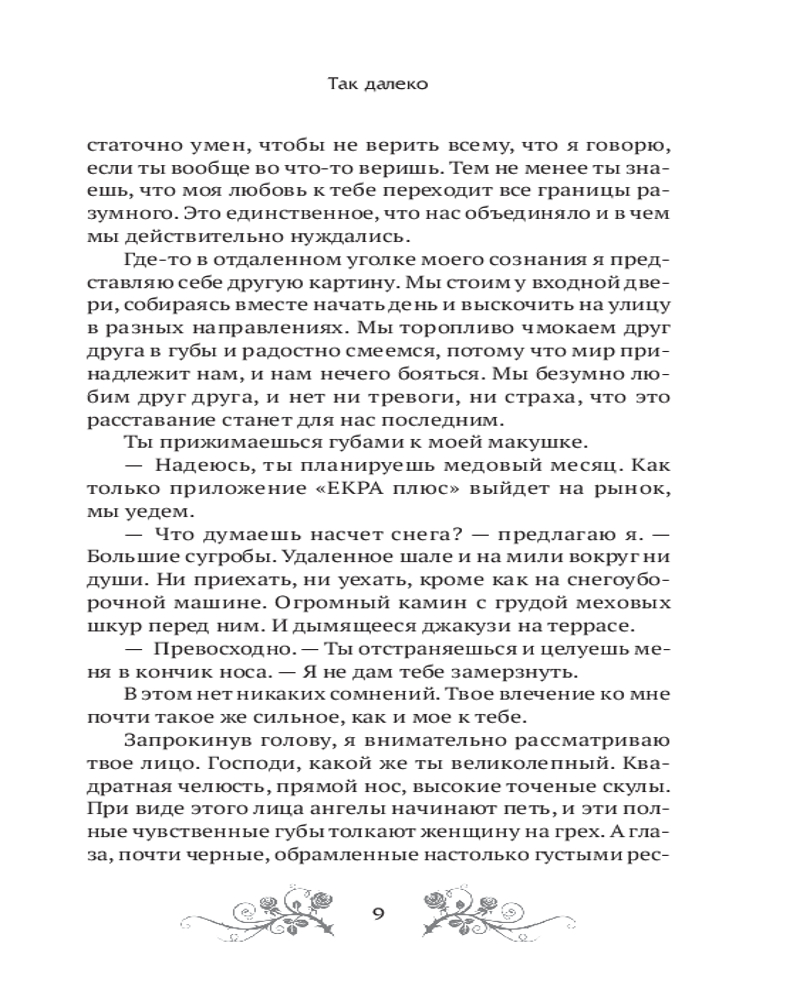 Так далеко

статочно умен, чтобы не верить всему, что я говорю, если ты вообще во что-то веришь. Тем не менее ты знаешь, что моя любовь к тебе переходит все границы разумного. Это единственное, что нас объединяло и в чем мы действительно нуждались.

Где-то в отдаленном уголке моего сознания я представляю себе другую картину. Мы стоим у входной двери, собираясь вместе начать день и выскочить на улицу в разных направлениях. Мы торопливо чмокаем друг друга в губы и радостно смеемся, потому что мир принадлежит нам, и нам нечего бояться. Мы безумно любим друг друга, и нет ни тревоги, ни страха, что это расставание станет для нас последним.

Ты прижимаешься губами к моей макушке.

— Надеюсь, ты планируешь медовый месяц. Как только приложение «ЕКРА плюс» выйдет на рынок, мы уедем.

— Что думаешь насчет снега? — предлагаю я. — Большие сугробы. Удаленное шале и на мили вокруг ни души. Ни приехать, ни уехать, кроме как на снегоуборочной машине. Огромный камин с грудой меховых шкур перед ним. И дымящееся джакузи на террасе.

— Превосходно. — Ты отстраняешься и целуешь меня в кончик носа. — Я не дам тебе замерзнуть.

В этом нет никаких сомнений. Твое влечение ко мне почти такое же сильное, как и мое к тебе.

Запрокинув голову, я внимательно рассматриваю твое лицо. Господи, какой же ты великолепный. Квадратная челюсть, прямой нос, высокие точеные скулы. При виде этого лица ангелы начинают петь, и эти полные чувственные губы толкают женщину на грех. А глаза, почти черные, обрамленные настолько густыми рес-

9